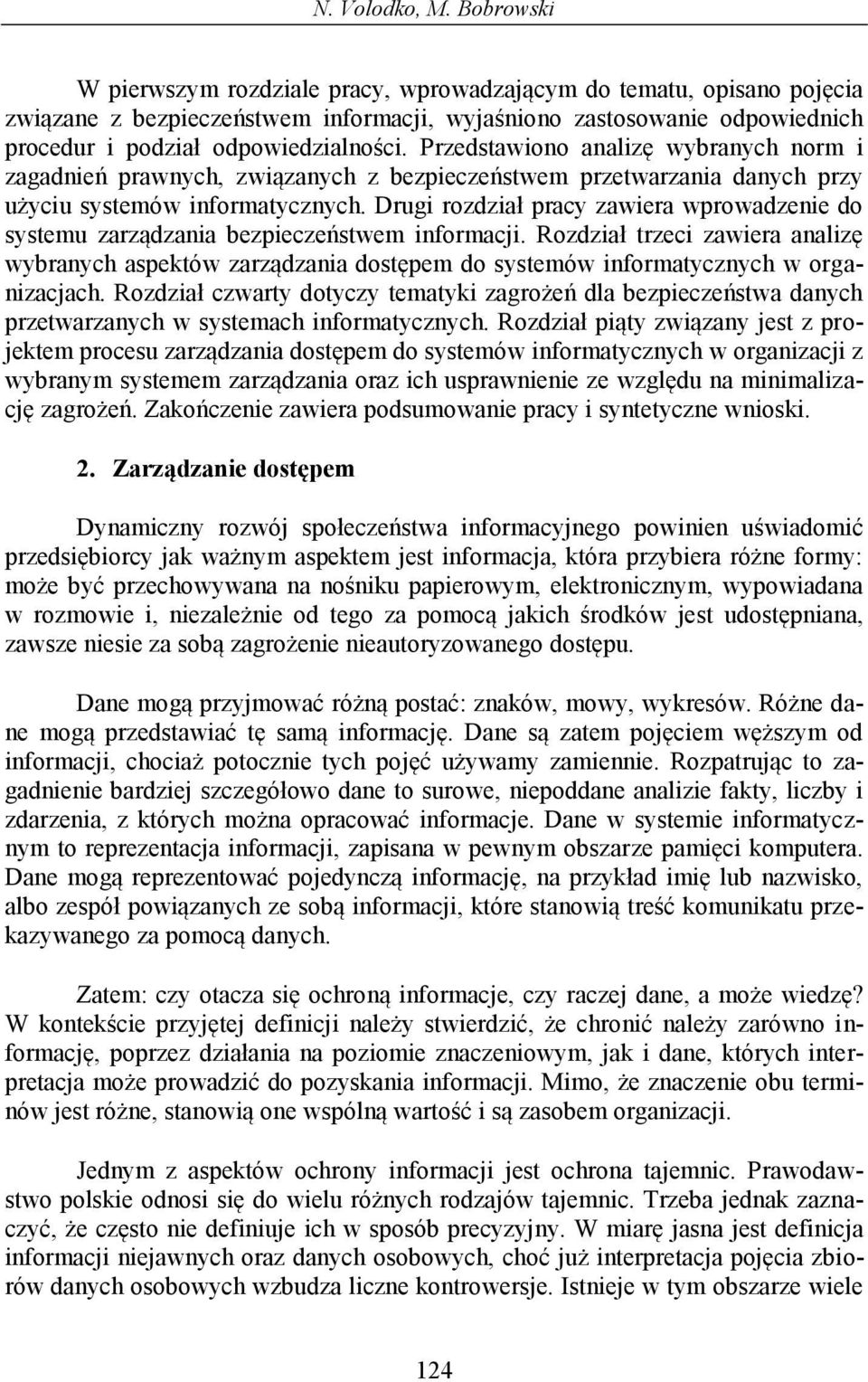 N. Volodko, M. Bobrowski

W pierwszym rozdziale pracy, wprowadzającym do tematu, opisano pojęcia związane z bezpieczeństwem informacji, wyjaśniono zastosowanie odpowiednich procedur i podział odpowiedzialności. Przedstawiono analizę wybranych norm i zagadnień prawnych, związanych z bezpieczeństwem przetwarzania danych przy użyciu systemów informatycznych. Drugi rozdział pracy zawiera wprowadzenie do systemu zarządzania bezpieczeństwem informacji. Rozdział trzeci zawiera analizę wybranych aspektów zarządzania dostępem do systemów informatycznych w organizacjach. Rozdział czwarty dotyczy tematyki zagrożeń dla bezpieczeństwa danych przetwarzanych w systemach informatycznych. Rozdział piąty związany jest z projektem procesu zarządzania dostępem do systemów informatycznych w organizacji z wybranym systemem zarządzania oraz ich usprawnienie ze względu na minimalizację zagrożeń. Zakończenie zawiera podsumowanie pracy i syntetyczne wnioski.

2. Zarządzanie dostępem

Dynamiczny rozwój społeczeństwa informacyjnego powinien uświadomić przedsiębiorcy jak ważnym aspektem jest informacja, która przybiera różne formy: może być przechowywana na nośniku papierowym, elektronicznym, wypowiadana w rozmowie i, niezależnie od tego za pomocą jakich środków jest udostępniana, zawsze niesie za sobą zagrożenie nieautoryzowanego dostępu.

Dane mogą przyjmować różną postać: znaków, mowy, wykresów. Różne dane mogą przedstawiać tę samą informację. Dane są zatem pojęciem węższym od informacji, chociaż potocznie tych pojęć używamy zamiennie. Rozpatrując to zagadnienie bardziej szczegółowo dane to surowe, niepoddane analizie fakty, liczby i zdarzenia, z których można opracować informacje. Dane w systemie informatycznym to reprezentacja informacji, zapisana w pewnym obszarze pamięci komputera. Dane mogą reprezentować pojedynczą informację, na przykład imię lub nazwisko, albo zespół powiązanych ze sobą informacji, które stanowią treść komunikatu przekazywanego za pomocą danych.

Zatem: czy otacza się ochroną informacje, czy raczej dane, a może wiedzę? W kontekście przyjętej definicji należy stwierdzić, że chronić należy zarówno informację, poprzez działania na poziomie znaczeniowym, jak i dane, których interpretacja może prowadzić do pozyskania informacji. Mimo, że znaczenie obu terminów jest różne, stanowią one wspólną wartość i są zasobem organizacji.

Jednym z aspektów ochrony informacji jest ochrona tajemnic. Prawodawstwo polskie odnosi się do wielu różnych rodzajów tajemnic. Trzeba jednak zaznaczyć, że często nie definiuje ich w sposób precyzyjny. W miarę jasna jest definicja informacji niejawnych oraz danych osobowych, choć już interpretacja pojęcia zbiorów danych osobowych wzbudza liczne kontrowersje. Istnieje w tym obszarze wiele

124